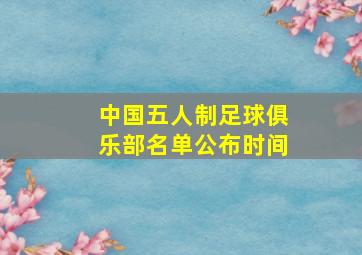 中国五人制足球俱乐部名单公布时间